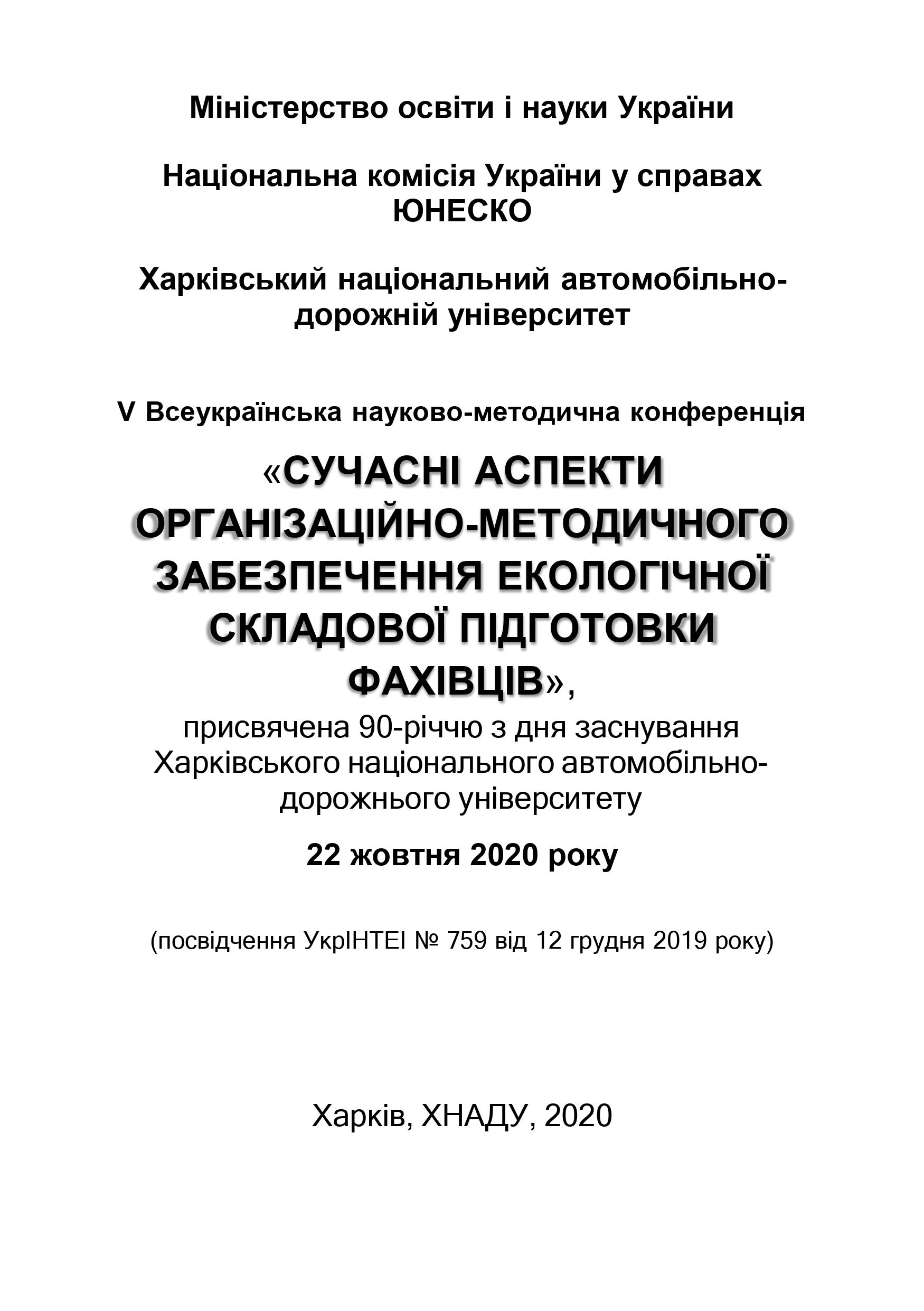 Міністерство освіти і науки України

Національна комісія України у справах ЮНЕСКО

Харківський національний автомобільно-дорожній університет

V Всеукраїнська науково-методична конференція

«СУЧАСНІ АСПЕКТИ ОРГАНІЗАЦІЙНО-МЕТОДИЧНОГО ЗАБЕЗПЕЧЕННЯ ЕКОЛОГІЧНОЇ СКЛАДОВОЇ ПІДГОТОВКИ ФАХІВЦІВ»,

присвячена 90-річчю з дня заснування Харківського національного автомобільно-дорожнього університету

22 жовтня 2020 року

(посвідчення УкрІНТЕІ № 759 від 12 грудня 2019 року)

Харків, ХНАДУ, 2020